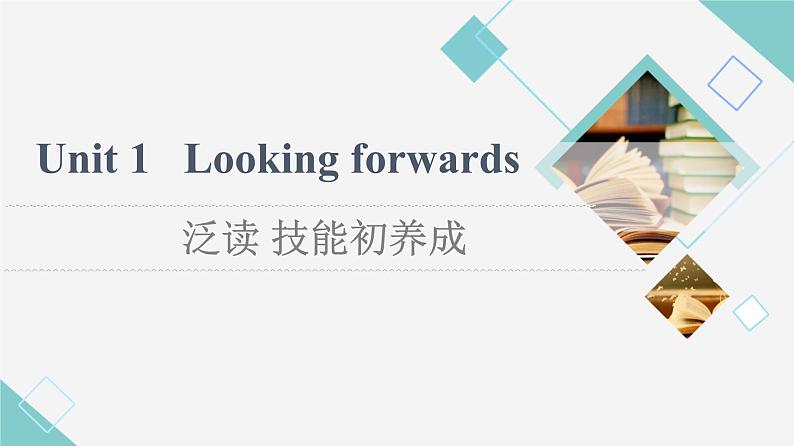 Unit 1 Looking forwards

泛读 技能初养成